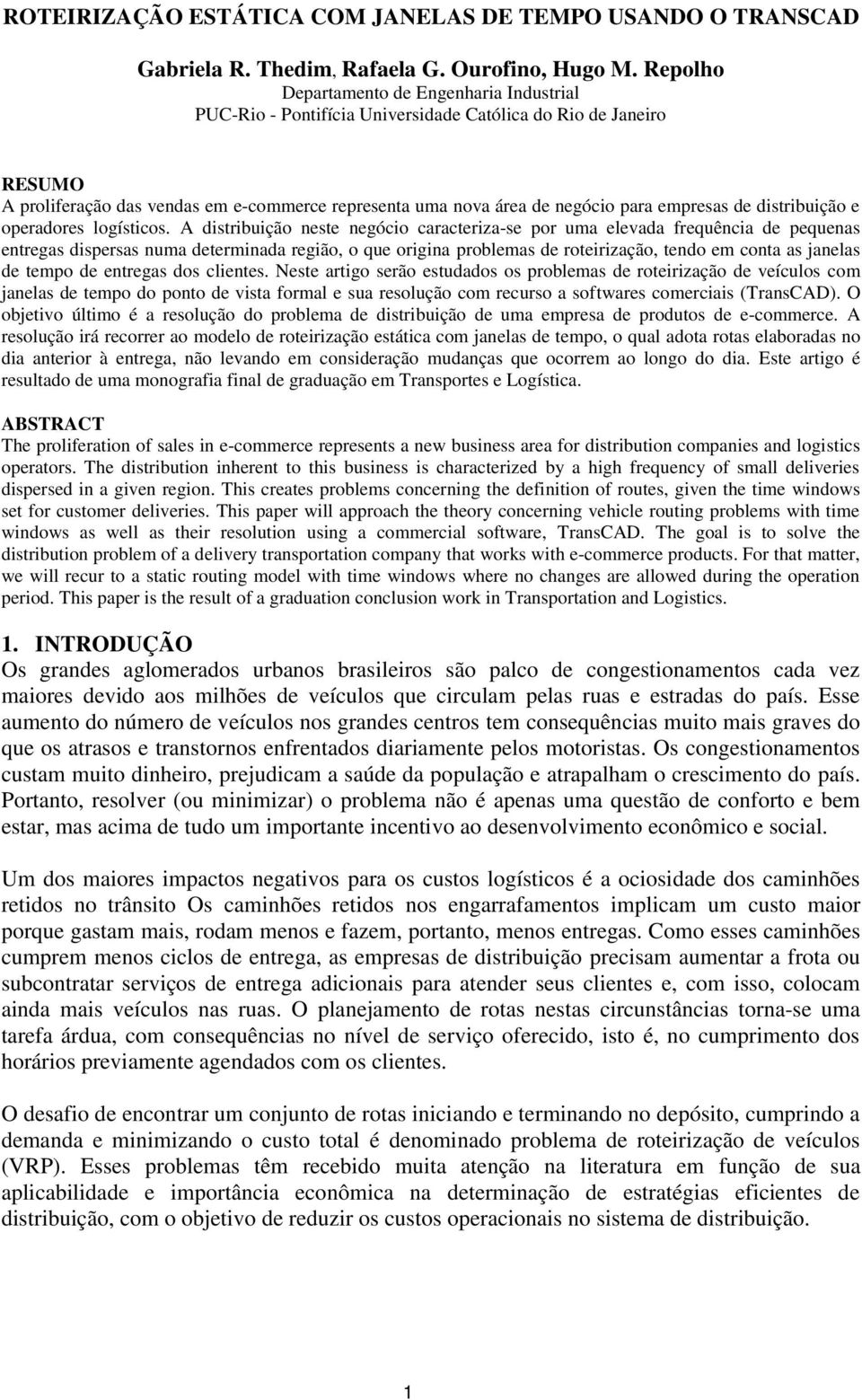 ROTEIRIZAÇÃO ESTÁTICA COM JANELAS DE TEMPO USANDO O TRANSCAD

Gabriela R. Thedim, Rafaela G. Ourofino, Hugo M. Repolho
Departamento de Engenharia Industrial
PUC-Rio - Pontifícia Universidade Católica do Rio de Janeiro

RESUMO
A proliferação das vendas em e-commerce representa uma nova área de negócio para empresas de distribuição e operadores logísticos. A distribuição neste negócio caracteriza-se por uma elevada frequência de pequenas entregas dispersas numa determinada região, o que origina problemas de roteirização, tendo em conta as janelas de tempo de entregas dos clientes. Neste artigo serão estudados os problemas de roteirização de veículos com janelas de tempo do ponto de vista formal e sua resolução com recurso a softwares comerciais (TransCAD). O objetivo último é a resolução do problema de distribuição de uma empresa de produtos de e-commerce. A resolução irá recorrer ao modelo de roteirização estática com janelas de tempo, o qual adota rotas elaboradas no dia anterior à entrega, não levando em consideração mudanças que ocorrem ao longo do dia. Este artigo é resultado de uma monografia final de graduação em Transportes e Logística.

ABSTRACT
The proliferation of sales in e-commerce represents a new business area for distribution companies and logistics operators. The distribution inherent to this business is characterized by a high frequency of small deliveries dispersed in a given region. This creates problems concerning the definition of routes, given the time windows set for customer deliveries. This paper will approach the theory concerning vehicle routing problems with time windows as well as their resolution using a commercial software, TransCAD. The goal is to solve the distribution problem of a delivery transportation company that works with e-commerce products. For that matter, we will recur to a static routing model with time windows where no changes are allowed during the operation period. This paper is the result of a graduation conclusion work in Transportation and Logistics.

1. INTRODUÇÃO
Os grandes aglomerados urbanos brasileiros são palco de congestionamentos cada vez maiores devido aos milhões de veículos que circulam pelas ruas e estradas do país. Esse aumento do número de veículos nos grandes centros tem consequências muito mais graves do que os atrasos e transtornos enfrentados diariamente pelos motoristas. Os congestionamentos custam muito dinheiro, prejudicam a saúde da população e atrapalham o crescimento do país. Portanto, resolver (ou minimizar) o problema não é apenas uma questão de conforto e bem estar, mas acima de tudo um importante incentivo ao desenvolvimento econômico e social.

Um dos maiores impactos negativos para os custos logísticos é a ociosidade dos caminhões retidos no trânsito Os caminhões retidos nos engarrafamentos implicam um custo maior porque gastam mais, rodam menos e fazem, portanto, menos entregas. Como esses caminhões cumprem menos ciclos de entrega, as empresas de distribuição precisam aumentar a frota ou subcontratar serviços de entrega adicionais para atender seus clientes e, com isso, colocam ainda mais veículos nas ruas. O planejamento de rotas nestas circunstâncias torna-se uma tarefa árdua, com consequências no nível de serviço oferecido, isto é, no cumprimento dos horários previamente agendados com os clientes.

O desafio de encontrar um conjunto de rotas iniciando e terminando no depósito, cumprindo a demanda e minimizando o custo total é denominado problema de roteirização de veículos (VRP). Esses problemas têm recebido muita atenção na literatura em função de sua aplicabilidade e importância econômica na determinação de estratégias eficientes de distribuição, com o objetivo de reduzir os custos operacionais no sistema de distribuição.

1